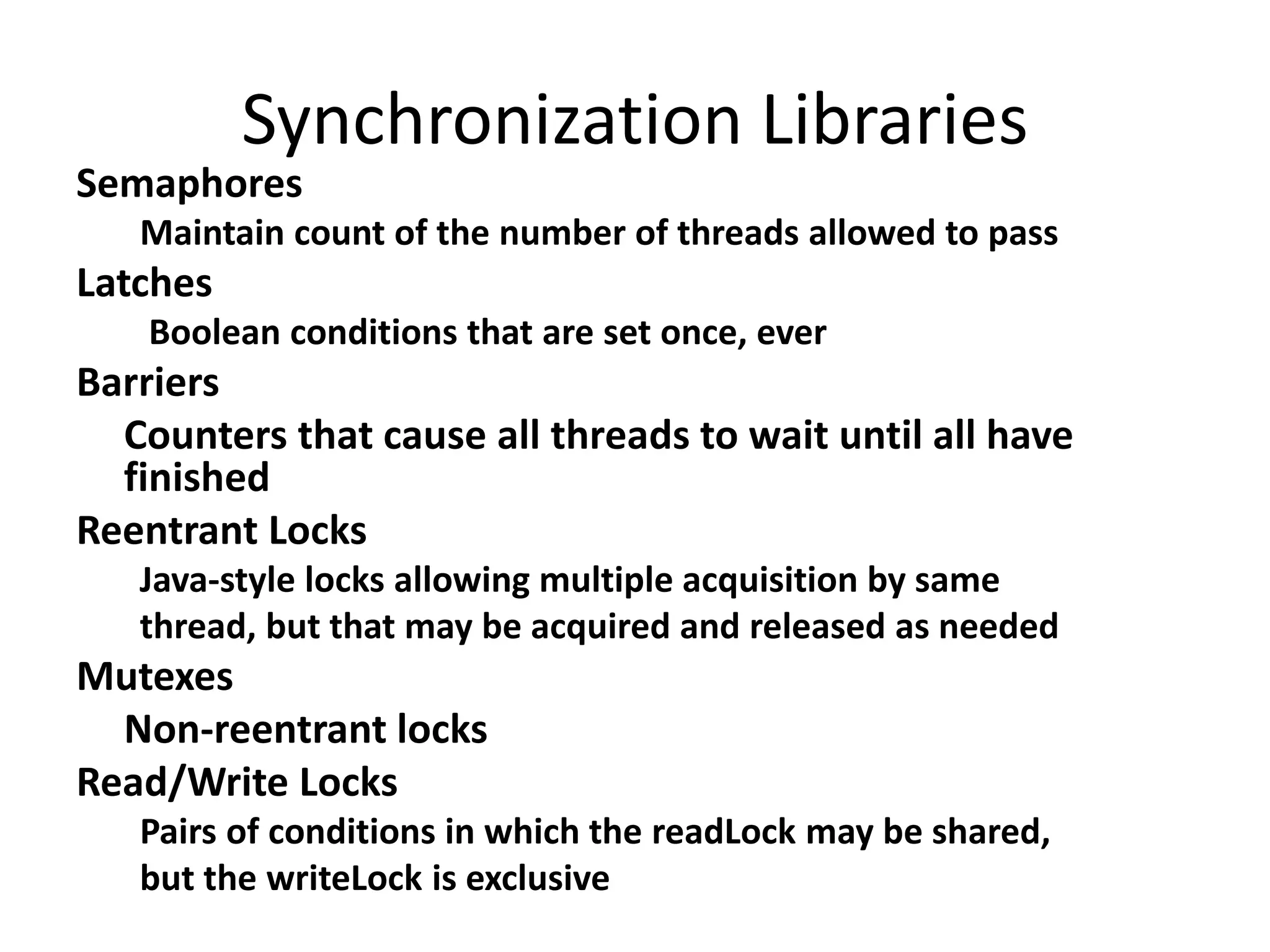 Synchronization Libraries

Semaphores

Maintain count of the number of threads allowed to pass

Latches

Boolean conditions that are set once, ever

Barriers

Counters that cause all threads to wait until all have finished

Reentrant Locks

Java-style locks allowing multiple acquisition by same thread, but that may be acquired and released as needed

Mutexes

Non-reentrant locks

Read/Write Locks

Pairs of conditions in which the readLock may be shared, but the writeLock is exclusive